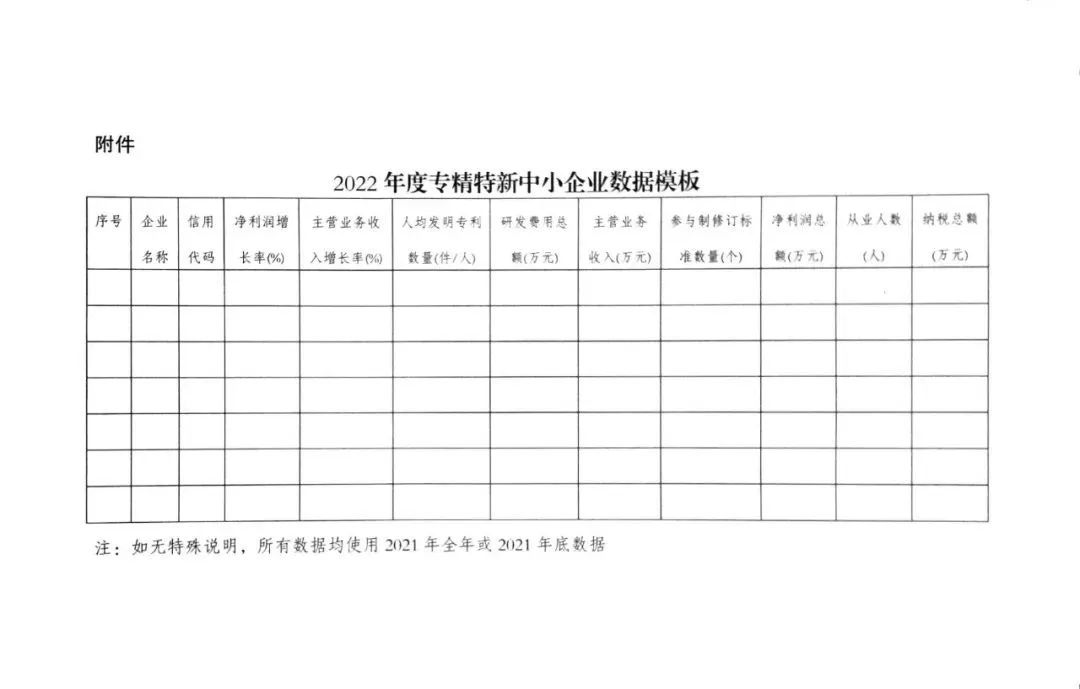 附件

2022 年度专精特新中小企业数据模板

| 序号 | 企业名称 | 信用代码 | 净利润增长率(%) | 主营业务收入增长率(%) | 人均发明专利数量(件/人) | 研发费用总额(万元) | 主营业务收入(万元) | 参与制修订标准数量(个) | 净利润总额(万元) | 从业人数(人) | 纳税总额(万元) |
|---|---|---|---|---|---|---|---|---|---|---|---|
| | | | | | | | | | | | |
| | | | | | | | | | | | |
| | | | | | | | | | | | |
| | | | | | | | | | | | |
| | | | | | | | | | | | |
| | | | | | | | | | | | |
| | | | | | | | | | | | |

注：如无特殊说明，所有数据均使用 2021 年全年或 2021 年底数据